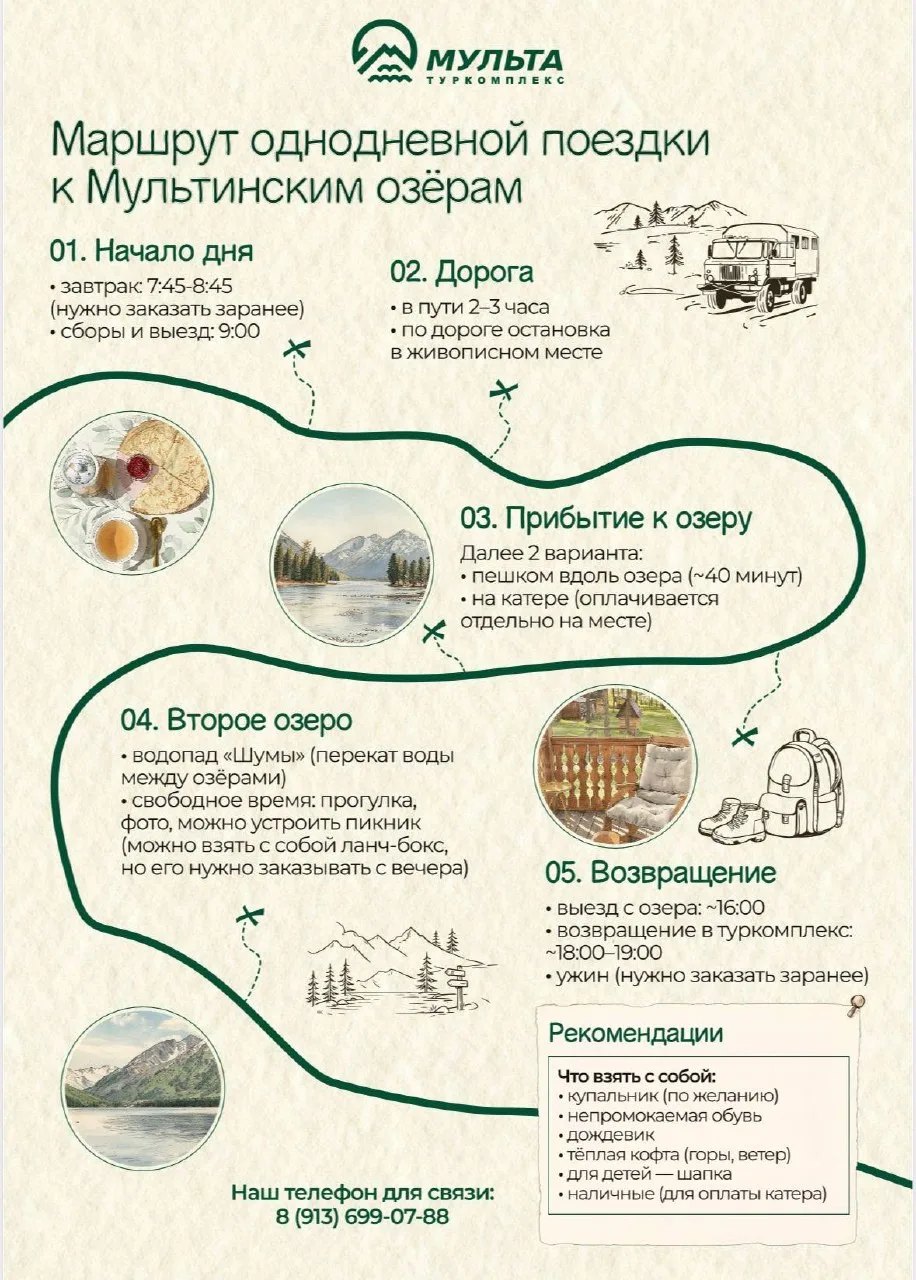 МУЛЬТА
ТУРКОМПЛЕКС

Маршрут однодневной поездки к Мультинским озёрам

01. Начало дня
• завтрак: 7:45-8:45 (нужно заказать заранее)
• сборы и выезд: 9:00

02. Дорога
• в пути 2–3 часа
• по дороге остановка в живописном месте

03. Прибытие к озеру
Далее 2 варианта:
• пешком вдоль озера (~40 минут)
• на катере (оплачивается отдельно на месте)

04. Второе озеро
• водопад «Шумы» (перекат воды между озёрами)
• свободное время: прогулка, фото, можно устроить пикник (можно взять с собой ланч-бокс, но его нужно заказывать с вечера)

05. Возвращение
• выезд с озера: ~16:00
• возвращение в туркомплекс: ~18:00–19:00
• ужин (нужно заказать заранее)

Рекомендации

Что взять с собой:
• купальник (по желанию)
• непромокаемая обувь
• дождевик
• тёплая кофта (горы, ветер)
• для детей — шапка
• наличные (для оплаты катера)

Наш телефон для связи:
8 (913) 699-07-88